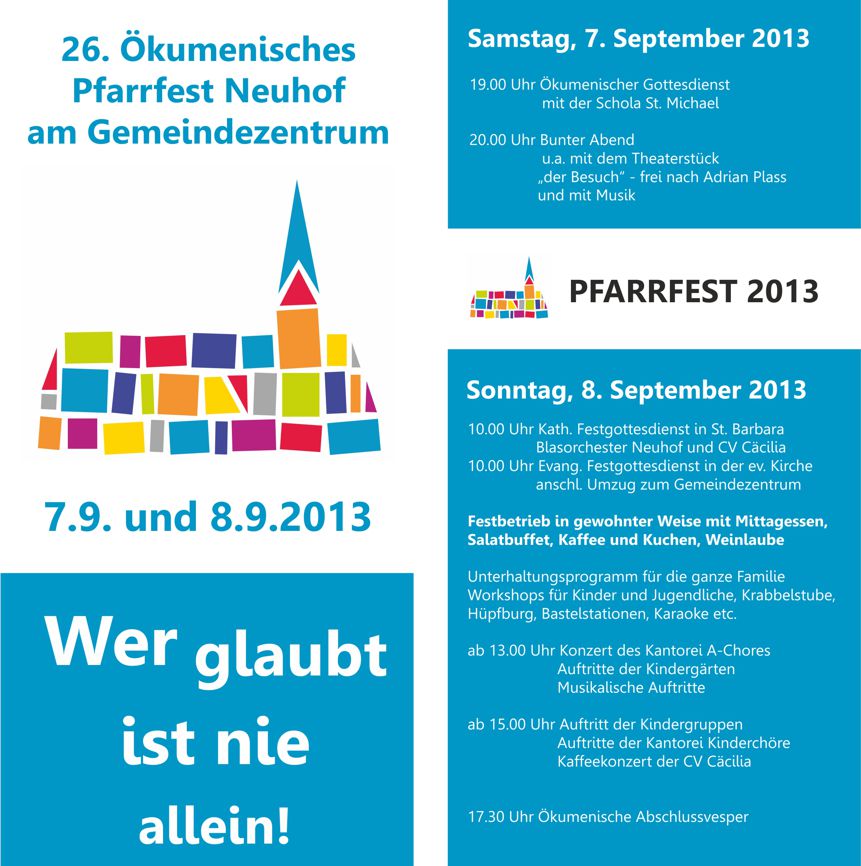 26. Ökumenisches Pfarrfest Neuhof am Gemeindezentrum

7.9. und 8.9.2013

Wer glaubt ist nie allein!

Samstag, 7. September 2013

19.00 Uhr Ökumenischer Gottesdienst
mit der Schola St. Michael

20.00 Uhr Bunter Abend
u.a. mit dem Theaterstück
„der Besuch" - frei nach Adrian Plass
und mit Musik

PFARRFEST 2013

Sonntag, 8. September 2013

10.00 Uhr Kath. Festgottesdienst in St. Barbara
Blasorchester Neuhof und CV Cäcilia
10.00 Uhr Evang. Festgottesdienst in der ev. Kirche
anschl. Umzug zum Gemeindezentrum

Festbetrieb in gewohnter Weise mit Mittagessen, Salatbuffet, Kaffee und Kuchen, Weinlaube

Unterhaltungsprogramm für die ganze Familie
Workshops für Kinder und Jugendliche, Krabbelstube, Hüpfburg, Bastelstationen, Karaoke etc.

ab 13.00 Uhr Konzert des Kantorei A-Chores
Auftritte der Kindergärten
Musikalische Auftritte

ab 15.00 Uhr Auftritt der Kindergruppen
Auftritte der Kantorei Kinderchöre
Kaffeekonzert der CV Cäcilia

17.30 Uhr Ökumenische Abschlussvesper